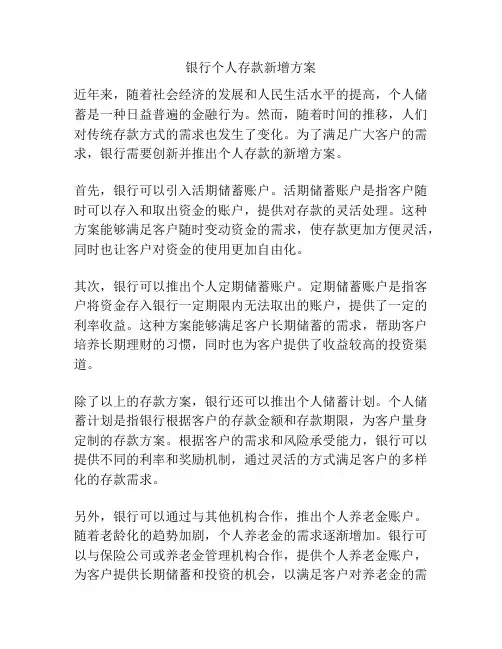 银行个人存款新增方案

近年来，随着社会经济的发展和人民生活水平的提高，个人储蓄是一种日益普遍的金融行为。然而，随着时间的推移，人们对传统存款方式的需求也发生了变化。为了满足广大客户的需求，银行需要创新并推出个人存款的新增方案。

首先，银行可以引入活期储蓄账户。活期储蓄账户是指客户随时可以存入和取出资金的账户，提供对存款的灵活处理。这种方案能够满足客户随时变动资金的需求，使存款更加方便灵活，同时也让客户对资金的使用更加自由化。

其次，银行可以推出个人定期储蓄账户。定期储蓄账户是指客户将资金存入银行一定期限内无法取出的账户，提供了一定的利率收益。这种方案能够满足客户长期储蓄的需求，帮助客户培养长期理财的习惯，同时也为客户提供了收益较高的投资渠道。

除了以上的存款方案，银行还可以推出个人储蓄计划。个人储蓄计划是指银行根据客户的存款金额和存款期限，为客户量身定制的存款方案。根据客户的需求和风险承受能力，银行可以提供不同的利率和奖励机制，通过灵活的方式满足客户的多样化的存款需求。

另外，银行可以通过与其他机构合作，推出个人养老金账户。随着老龄化的趋势加剧，个人养老金的需求逐渐增加。银行可以与保险公司或养老金管理机构合作，提供个人养老金账户，为客户提供长期储蓄和投资的机会，以满足客户对养老金的需